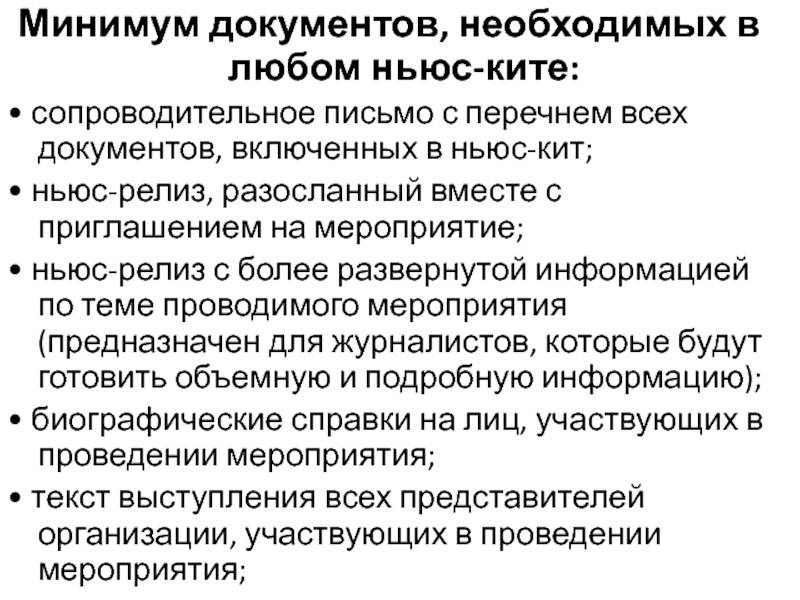 Минимум документов, необходимых в любом ньюс-ките:

• сопроводительное письмо с перечнем всех документов, включенных в ньюс-кит;
• ньюс-релиз, разосланный вместе с приглашением на мероприятие;
• ньюс-релиз с более развернутой информацией по теме проводимого мероприятия (предназначен для журналистов, которые будут готовить объемную и подробную информацию);
• биографические справки на лиц, участвующих в проведении мероприятия;
• текст выступления всех представителей организации, участвующих в проведении мероприятия;